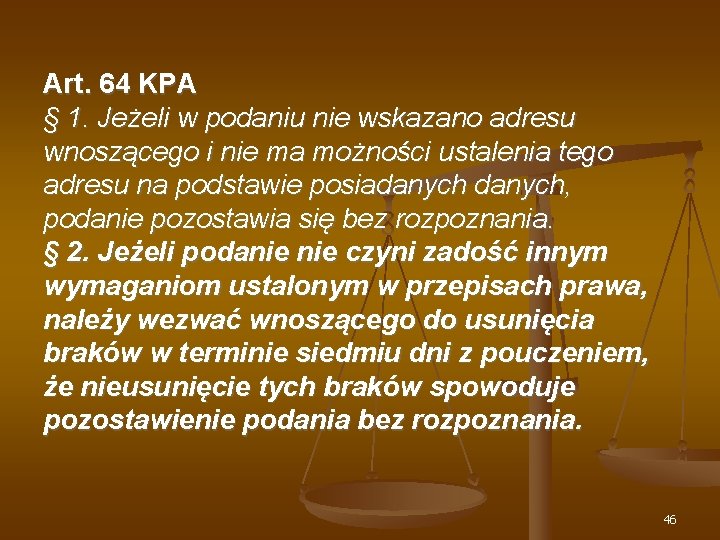 Art. 64 KPA
§ 1. Jeżeli w podaniu nie wskazano adresu wnoszącego i nie ma możności ustalenia tego adresu na podstawie posiadanych danych, podanie pozostawia się bez rozpoznania.
§ 2. Jeżeli podanie nie czyni zadość innym wymaganiom ustalonym w przepisach prawa, należy wezwać wnoszącego do usunięcia braków w terminie siedmiu dni z pouczeniem, że nieusunięcie tych braków spowoduje pozostawienie podania bez rozpoznania.

46